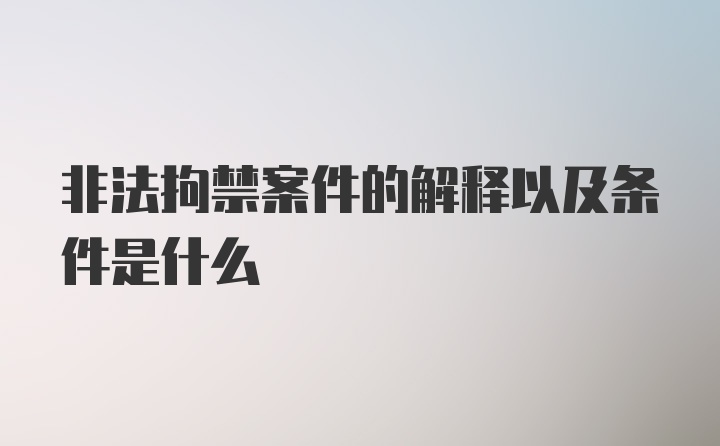 非法拘禁案件的解释以及条件是什么